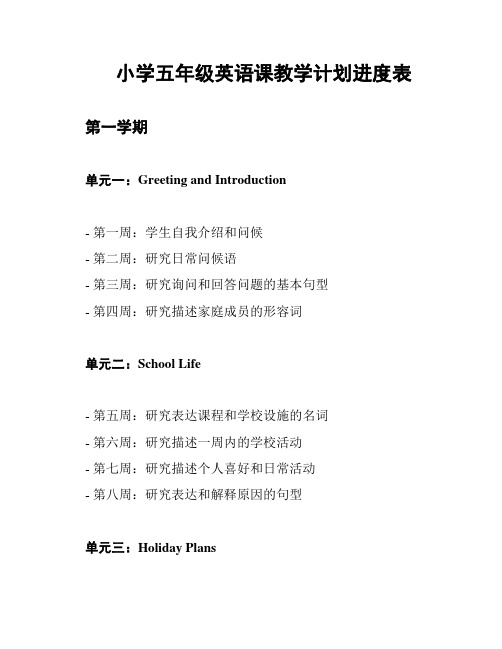 小学五年级英语课教学计划进度表

第一学期

单元一：Greeting and Introduction

- 第一周：学生自我介绍和问候
- 第二周：研究日常问候语
- 第三周：研究询问和回答问题的基本句型
- 第四周：研究描述家庭成员的形容词

单元二：School Life

- 第五周：研究表达课程和学校设施的名词
- 第六周：研究描述一周内的学校活动
- 第七周：研究描述个人喜好和日常活动
- 第八周：研究表达和解释原因的句型

单元三：Holiday Plans